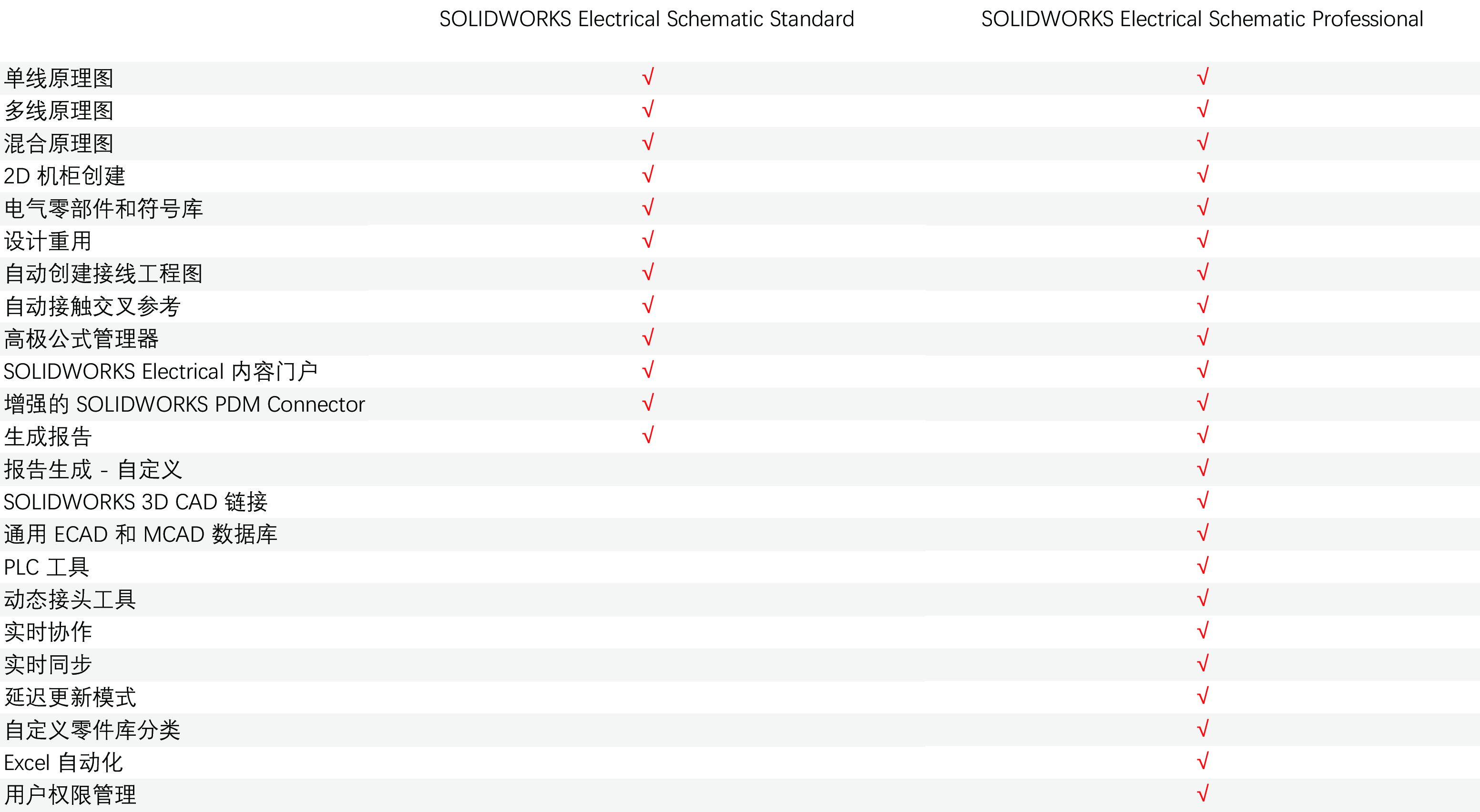 |  | SOLIDWORKS Electrical Schematic Standard | SOLIDWORKS Electrical Schematic Professional |
|---|---|---|
| 单线原理图 | √ | √ |
| 多线原理图 | √ | √ |
| 混合原理图 | √ | √ |
| 2D 机柜创建 | √ | √ |
| 电气零部件和符号库 | √ | √ |
| 设计重用 | √ | √ |
| 自动创建接线工程图 | √ | √ |
| 自动接触交叉参考 | √ | √ |
| 高极公式管理器 | √ | √ |
| SOLIDWORKS Electrical 内容门户 | √ | √ |
| 增强的 SOLIDWORKS PDM Connector | √ | √ |
| 生成报告 | √ | √ |
| 报告生成 - 自定义 |  | √ |
| SOLIDWORKS 3D CAD 链接 |  | √ |
| 通用 ECAD 和 MCAD 数据库 |  | √ |
| PLC 工具 |  | √ |
| 动态接头工具 |  | √ |
| 实时协作 |  | √ |
| 实时同步 |  | √ |
| 延迟更新模式 |  | √ |
| 自定义零件库分类 |  | √ |
| Excel 自动化 |  | √ |
| 用户权限管理 |  | √ |